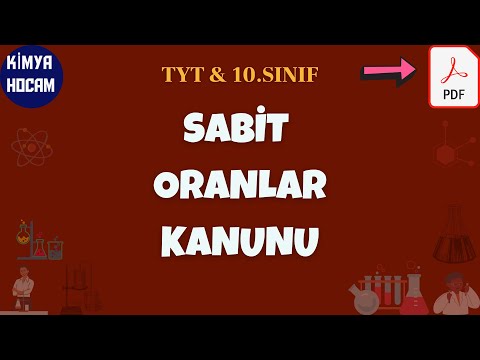 KİMYA HOCAM

TYT & 10.SINIF

PDF

SABİT
ORANLAR
KANUNU